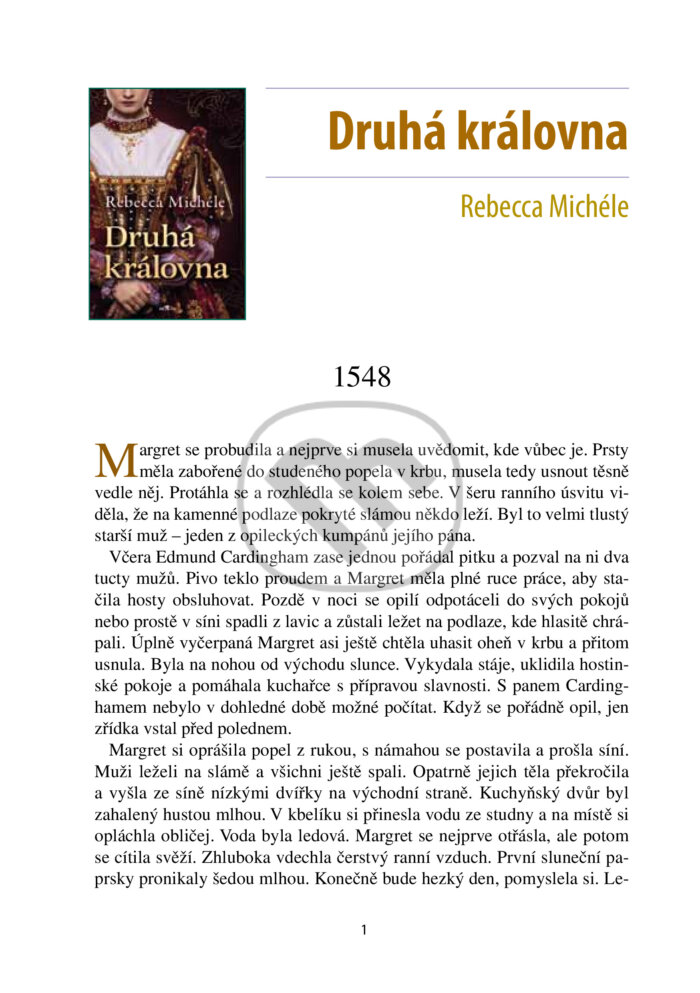 Rebecca Michéle
Druhá královna

Druhá královna

Rebecca Michéle

1548

Margret se probudila a nejprve si musela uvědomit, kde vůbec je. Prsty měla zabořené do studeného popela v krbu, musela tedy usnout těsně vedle něj. Protáhla se a rozhlédla se kolem sebe. V šeru ranního úsvitu viděla, že na kamenné podlaze pokryté slámou někdo leží. Byl to velmi tlustý starší muž – jeden z opileckých kumpánů jejího pána.

Včera Edmund Cardingham zase jednou pořádal pitku a pozval na ni dva tucty mužů. Pivo teklo proudem a Margret měla plné ruce práce, aby stačila hosty obsluhovat. Pozdě v noci se opilí odpotáceli do svých pokojů nebo prostě v síni spadli z lavic a zůstali ležet na podlaze, kde hlasitě chrápali. Úplně vyčerpaná Margret asi ještě chtěla uhasit oheň v krbu a přitom usnula. Byla na nohou od východu slunce. Vykydala stáje, uklidila hostinské pokoje a pomáhala kuchařce s přípravou slavnosti. S panem Cardinghamem nebylo v dohledné době možné počítat. Když se pořádně opil, jen zřídka vstal před polednem.

Margret si oprášila popel z rukou, s námahou se postavila a prošla síní. Muži leželi na slámě a všichni ještě spali. Opatrně jejich těla překročila a vyšla ze síně nízkými dvířky na východní straně. Kuchyňský dvůr byl zahalený hustou mlhou. V kbelíku si přinesla vodu ze studny a na místě si opláchla obličej. Voda byla ledová. Margret se nejprve otřásla, ale potom se cítila svěží. Zhluboka vdechla čerstvý ranní vzduch. První sluneční paprsky pronikaly šedou mlhou. Konečně bude hezký den, pomyslela si. Le-

1